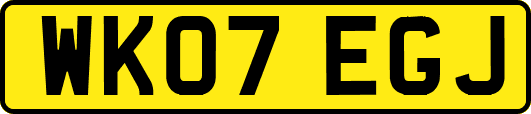 WK07 EGJ